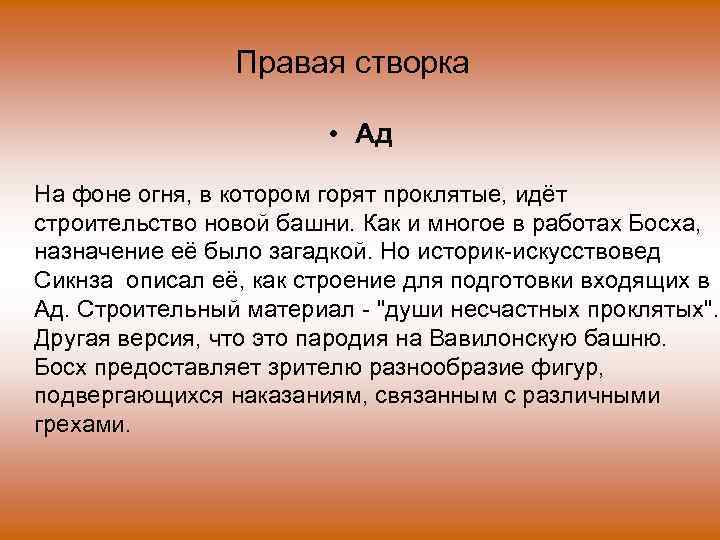 Правая створка

• Ад

На фоне огня, в котором горят проклятые, идёт строительство новой башни. Как и многое в работах Босха, назначение её было загадкой. Но историк-искусствовед Сикнза описал её, как строение для подготовки входящих в Ад. Строительный материал - "души несчастных проклятых". Другая версия, что это пародия на Вавилонскую башню. Босх предоставляет зрителю разнообразие фигур, подвергающихся наказаниям, связанным с различными грехами.